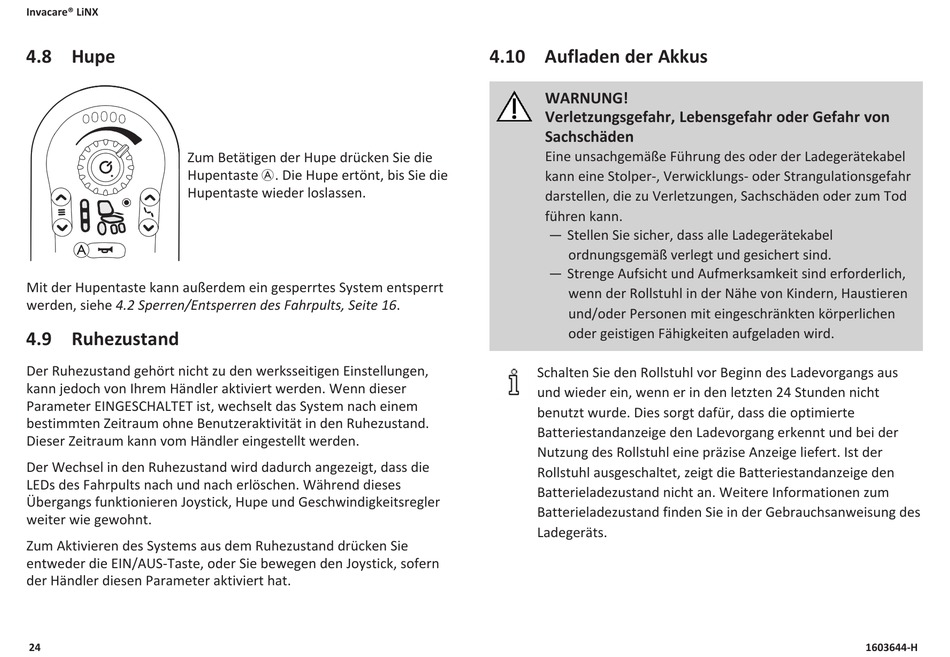 Invacare® LiNX

4.8 Hupe

A

Zum Betätigen der Hupe drücken Sie die Hupentaste Ⓐ. Die Hupe ertönt, bis Sie die Hupentaste wieder loslassen.

Mit der Hupentaste kann außerdem ein gesperrtes System entsperrt werden, siehe 4.2 Sperren/Entsperren des Fahrpults, Seite 16.

4.9 Ruhezustand

Der Ruhezustand gehört nicht zu den werksseitigen Einstellungen, kann jedoch von Ihrem Händler aktiviert werden. Wenn dieser Parameter EINGESCHALTET ist, wechselt das System nach einem bestimmten Zeitraum ohne Benutzeraktivität in den Ruhezustand. Dieser Zeitraum kann vom Händler eingestellt werden.

Der Wechsel in den Ruhezustand wird dadurch angezeigt, dass die LEDs des Fahrpults nach und nach erlöschen. Während dieses Übergangs funktionieren Joystick, Hupe und Geschwindigkeitsregler weiter wie gewohnt.

Zum Aktivieren des Systems aus dem Ruhezustand drücken Sie entweder die EIN/AUS-Taste, oder Sie bewegen den Joystick, sofern der Händler diesen Parameter aktiviert hat.

4.10 Aufladen der Akkus

WARNUNG!
Verletzungsgefahr, Lebensgefahr oder Gefahr von Sachschäden
Eine unsachgemäße Führung des oder der Ladegerätekabel kann eine Stolper-, Verwicklungs- oder Strangulationsgefahr darstellen, die zu Verletzungen, Sachschäden oder zum Tod führen kann.
— Stellen Sie sicher, dass alle Ladegerätekabel ordnungsgemäß verlegt und gesichert sind.
— Strenge Aufsicht und Aufmerksamkeit sind erforderlich, wenn der Rollstuhl in der Nähe von Kindern, Haustieren und/oder Personen mit eingeschränkten körperlichen oder geistigen Fähigkeiten aufgeladen wird.

Schalten Sie den Rollstuhl vor Beginn des Ladevorgangs aus und wieder ein, wenn er in den letzten 24 Stunden nicht benutzt wurde. Dies sorgt dafür, dass die optimierte Batteriestandanzeige den Ladevorgang erkennt und bei der Nutzung des Rollstuhl eine präzise Anzeige liefert. Ist der Rollstuhl ausgeschaltet, zeigt die Batteriestandanzeige den Batterieladezustand nicht an. Weitere Informationen zum Batterieladezustand finden Sie in der Gebrauchsanweisung des Ladegeräts.

24

1603644-H